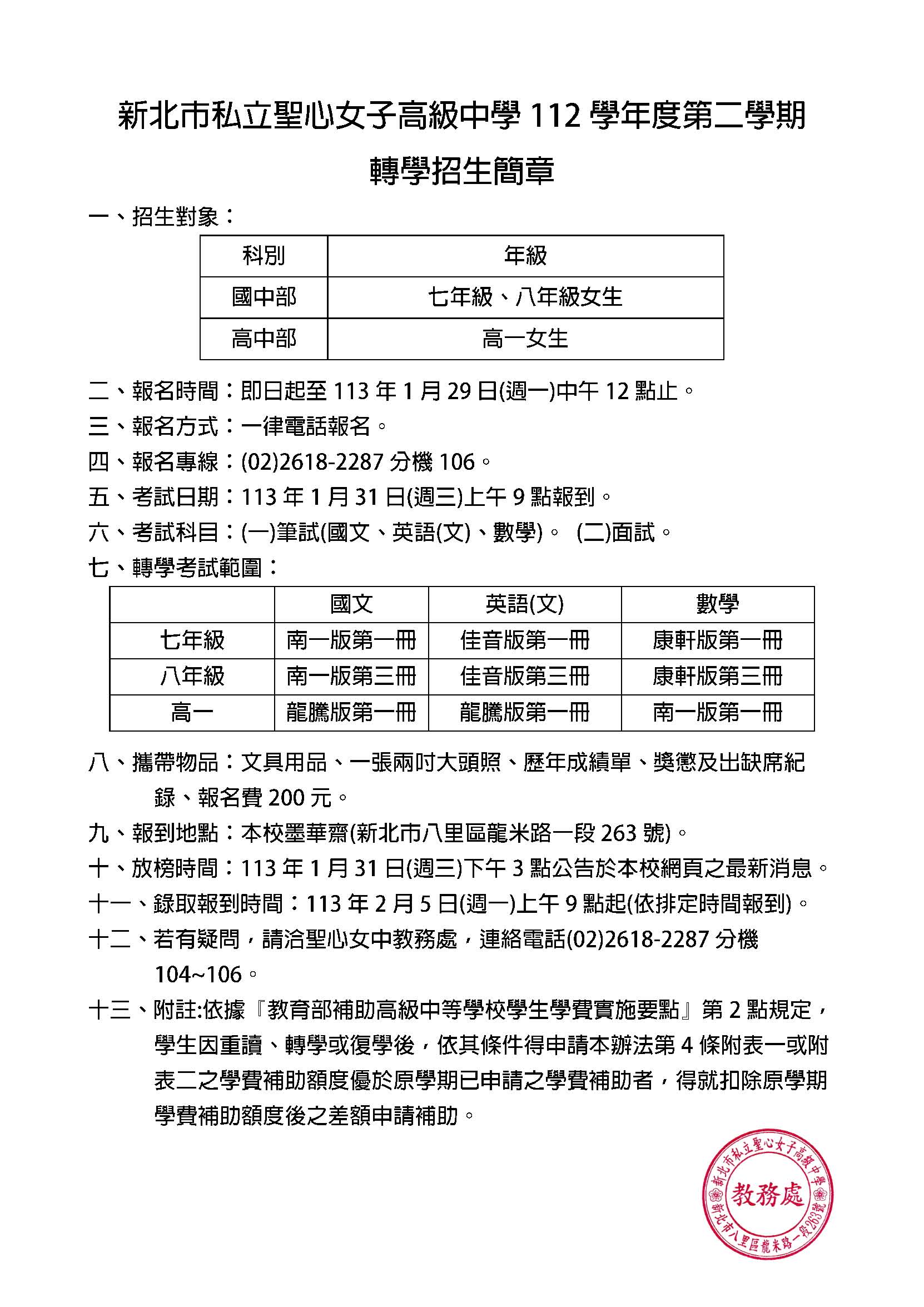 新北市私立聖心女子高級中學 112 學年度第二學期

轉學招生簡章

一、招生對象：

| 科別 | 年級 |
|---|---|
| 國中部 | 七年級、八年級女生 |
| 高中部 | 高一女生 |

二、報名時間：即日起至 113 年 1 月 29 日(週一)中午 12 點止。

三、報名方式：一律電話報名。

四、報名專線：(02)2618-2287 分機 106。

五、考試日期：113 年 1 月 31 日(週三)上午 9 點報到。

六、考試科目：(一)筆試(國文、英語(文)、數學)。 (二)面試。

七、轉學考試範圍：

| | 國文 | 英語(文) | 數學 |
|---|---|---|---|
| 七年級 | 南一版第一冊 | 佳音版第一冊 | 康軒版第一冊 |
| 八年級 | 南一版第三冊 | 佳音版第三冊 | 康軒版第三冊 |
| 高一 | 龍騰版第一冊 | 龍騰版第一冊 | 南一版第一冊 |

八、攜帶物品：文具用品、一張兩吋大頭照、歷年成績單、獎懲及出缺席紀錄、報名費 200 元。

九、報到地點：本校墨華齋(新北市八里區龍米路一段 263 號)。

十、放榜時間：113 年 1 月 31 日(週三)下午 3 點公告於本校網頁之最新消息。

十一、錄取報到時間：113 年 2 月 5 日(週一)上午 9 點起(依排定時間報到)。

十二、若有疑問，請洽聖心女中教務處，連絡電話(02)2618-2287 分機 104~106。

十三、附註:依據『教育部補助高級中等學校學生學費實施要點』第 2 點規定，學生因重讀、轉學或復學後，依其條件得申請本辦法第 4 條附表一或附表二之學費補助額度優於原學期已申請之學費補助者，得就扣除原學期學費補助額度後之差額申請補助。

新北市私立聖心女子高級中學
教務處
新北市八里區龍米路一段263號